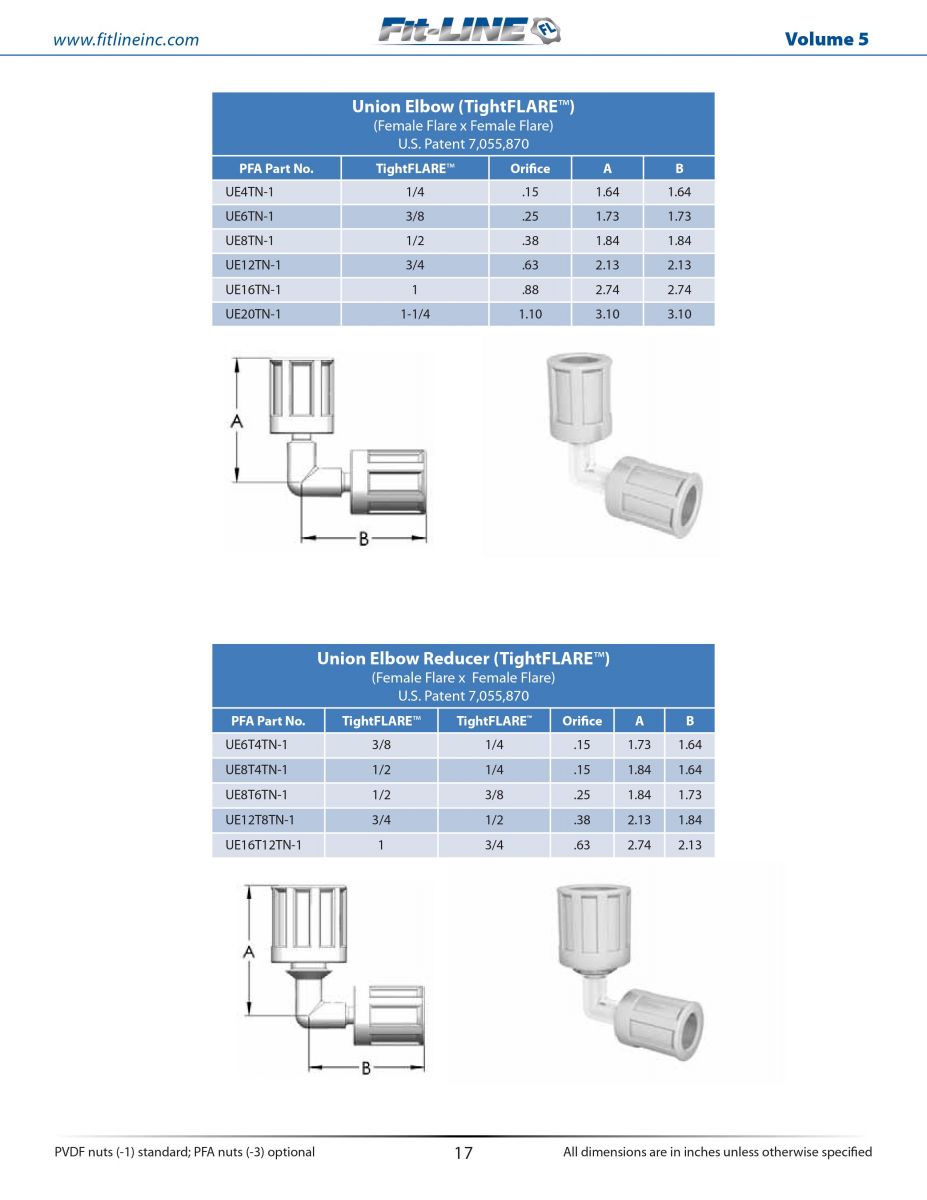 www.fitlineinc.com

Fit-LINE FL

Volume 5

Union Elbow (TightFLARE™)
(Female Flare x Female Flare)
U.S. Patent 7,055,870

| PFA Part No. | TightFLARE™ | Orifice | A | B |
|---|---|---|---|---|
| UE4TN-1 | 1/4 | .15 | 1.64 | 1.64 |
| UE6TN-1 | 3/8 | .25 | 1.73 | 1.73 |
| UE8TN-1 | 1/2 | .38 | 1.84 | 1.84 |
| UE12TN-1 | 3/4 | .63 | 2.13 | 2.13 |
| UE16TN-1 | 1 | .88 | 2.74 | 2.74 |
| UE20TN-1 | 1-1/4 | 1.10 | 3.10 | 3.10 |

A

B

Union Elbow Reducer (TightFLARE™)
(Female Flare x Female Flare)
U.S. Patent 7,055,870

| PFA Part No. | TightFLARE™ | TightFLARE™ | Orifice | A | B |
|---|---|---|---|---|---|
| UE6T4TN-1 | 3/8 | 1/4 | .15 | 1.73 | 1.64 |
| UE8T4TN-1 | 1/2 | 1/4 | .15 | 1.84 | 1.64 |
| UE8T6TN-1 | 1/2 | 3/8 | .25 | 1.84 | 1.73 |
| UE12T8TN-1 | 3/4 | 1/2 | .38 | 2.13 | 1.84 |
| UE16T12TN-1 | 1 | 3/4 | .63 | 2.74 | 2.13 |

A

B

PVDF nuts (-1) standard; PFA nuts (-3) optional

17

All dimensions are in inches unless otherwise specified